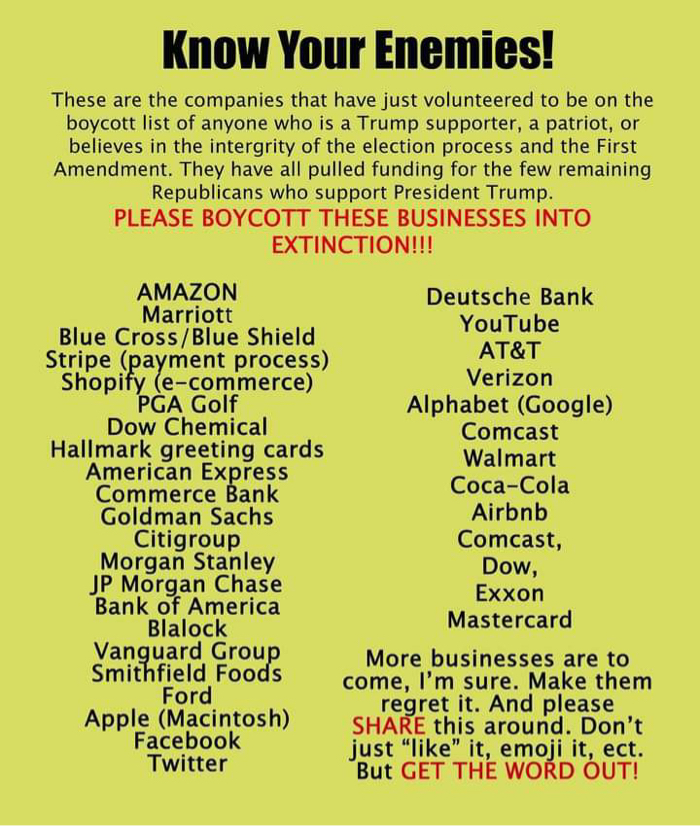 Know Your Enemies!

These are the companies that have just volunteered to be on the boycott list of anyone who is a Trump supporter, a patriot, or believes in the intergrity of the election process and the First Amendment. They have all pulled funding for the few remaining Republicans who support President Trump.

PLEASE BOYCOTT THESE BUSINESSES INTO EXTINCTION!!!

AMAZON
Marriott
Blue Cross/Blue Shield
Stripe (payment process)
Shopify (e-commerce)
PGA Golf
Dow Chemical
Hallmark greeting cards
American Express
Commerce Bank
Goldman Sachs
Citigroup
Morgan Stanley
JP Morgan Chase
Bank of America
Blalock
Vanguard Group
Smithfield Foods
Ford
Apple (Macintosh)
Facebook
Twitter

Deutsche Bank
YouTube
AT&T
Verizon
Alphabet (Google)
Comcast
Walmart
Coca-Cola
Airbnb
Comcast,
Dow,
Exxon
Mastercard

More businesses are to come, I'm sure. Make them regret it. And please SHARE this around. Don't just "like" it, emoji it, ect. But GET THE WORD OUT!